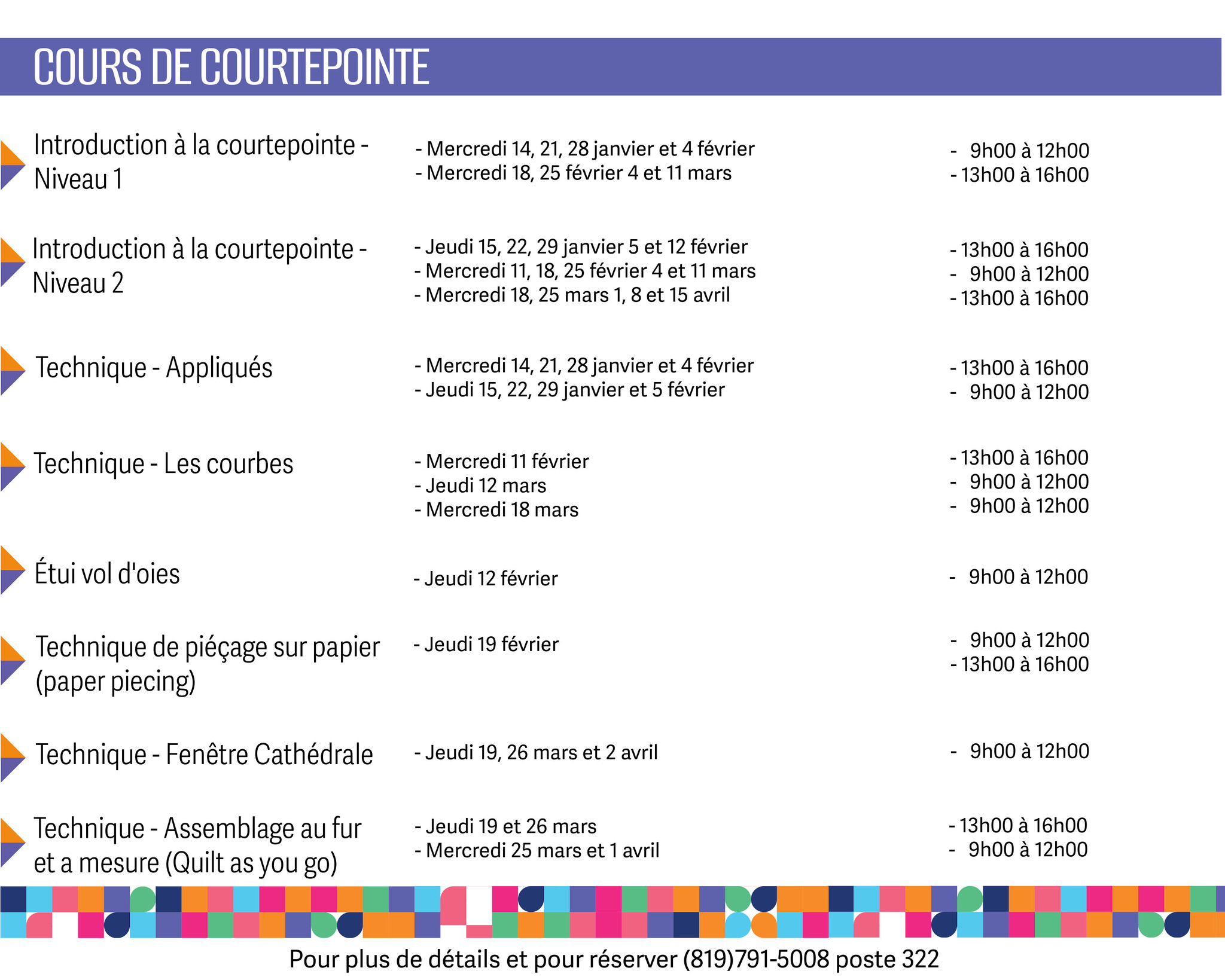 COURS DE COURTEPOINTE

Introduction à la courtepointe - Niveau 1
- Mercredi 14, 21, 28 janvier et 4 février
- Mercredi 18, 25 février 4 et 11 mars
- 9h00 à 12h00
- 13h00 à 16h00

Introduction à la courtepointe - Niveau 2
- Jeudi 15, 22, 29 janvier 5 et 12 février
- Mercredi 11, 18, 25 février 4 et 11 mars
- Mercredi 18, 25 mars 1, 8 et 15 avril
- 13h00 à 16h00
- 9h00 à 12h00
- 13h00 à 16h00

Technique - Appliqués
- Mercredi 14, 21, 28 janvier et 4 février
- Jeudi 15, 22, 29 janvier et 5 février
- 13h00 à 16h00
- 9h00 à 12h00

Technique - Les courbes
- Mercredi 11 février
- Jeudi 12 mars
- Mercredi 18 mars
- 13h00 à 16h00
- 9h00 à 12h00
- 9h00 à 12h00

Étui vol d'oies
- Jeudi 12 février
- 9h00 à 12h00

Technique de piéçage sur papier (paper piecing)
- Jeudi 19 février
- 9h00 à 12h00
- 13h00 à 16h00

Technique - Fenêtre Cathédrale
- Jeudi 19, 26 mars et 2 avril
- 9h00 à 12h00

Technique - Assemblage au fur et a mesure (Quilt as you go)
- Jeudi 19 et 26 mars
- Mercredi 25 mars et 1 avril
- 13h00 à 16h00
- 9h00 à 12h00

Pour plus de détails et pour réserver (819)791-5008 poste 322